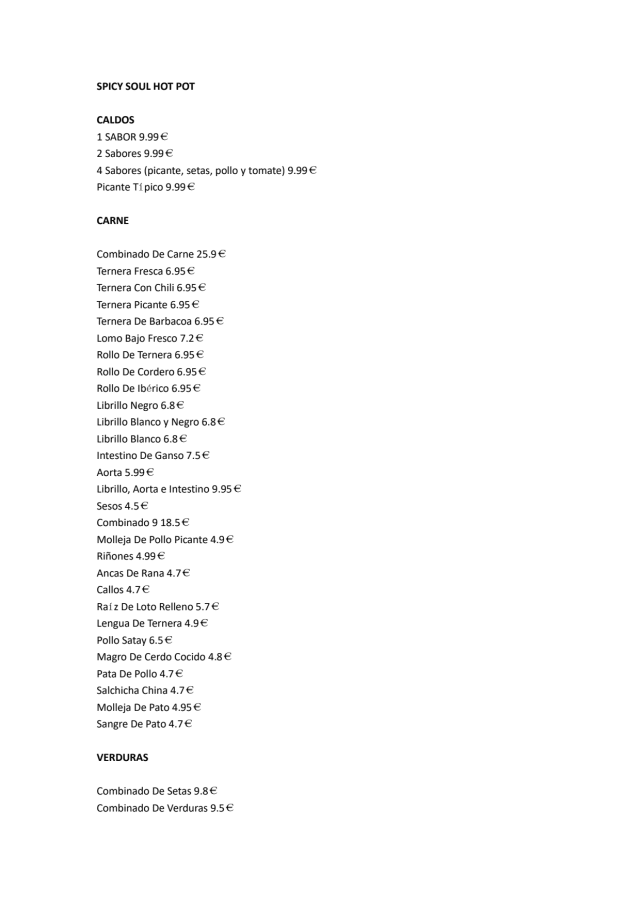 SPICY SOUL HOT POT

CALDOS
1 SABOR 9.99€
2 Sabores 9.99€
4 Sabores (picante, setas, pollo y tomate) 9.99€
Picante Típico 9.99€

CARNE

Combinado De Carne 25.9€
Ternera Fresca 6.95€
Ternera Con Chili 6.95€
Ternera Picante 6.95€
Ternera De Barbacoa 6.95€
Lomo Bajo Fresco 7.2€
Rollo De Ternera 6.95€
Rollo De Cordero 6.95€
Rollo De Ibérico 6.95€
Librillo Negro 6.8€
Librillo Blanco y Negro 6.8€
Librillo Blanco 6.8€
Intestino De Ganso 7.5€
Aorta 5.99€
Librillo, Aorta e Intestino 9.95€
Sesos 4.5€
Combinado 9 18.5€
Molleja De Pollo Picante 4.9€
Riñones 4.99€
Ancas De Rana 4.7€
Callos 4.7€
Raíz De Loto Relleno 5.7€
Lengua De Ternera 4.9€
Pollo Satay 6.5€
Magro De Cerdo Cocido 4.8€
Pata De Pollo 4.7€
Salchicha China 4.7€
Molleja De Pato 4.95€
Sangre De Pato 4.7€

VERDURAS

Combinado De Setas 9.8€
Combinado De Verduras 9.5€